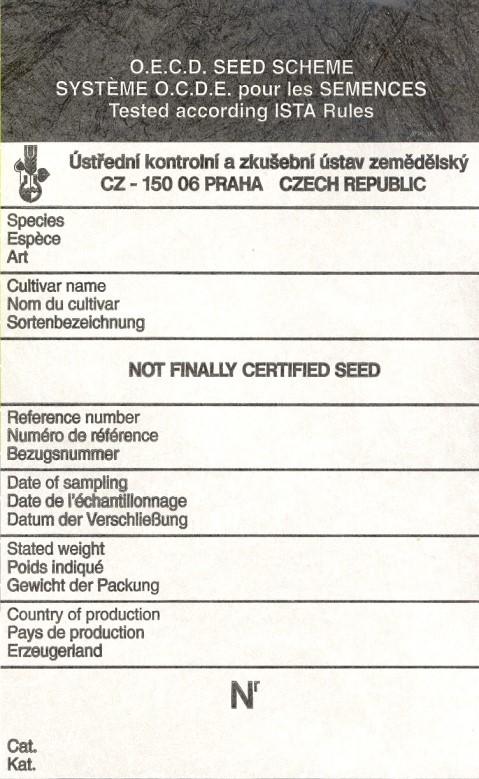 O.E.C.D. SEED SCHEME
SYSTÈME O.C.D.E. pour les SEMENCES
Tested according ISTA Rules

Ústřední kontrolní a zkušební ústav zemědělský
CZ - 150 06 PRAHA CZECH REPUBLIC

Species
Espèce
Art

Cultivar name
Nom du cultivar
Sortenbezeichnung

NOT FINALLY CERTIFIED SEED

Reference number
Numéro de référence
Bezugsnummer

Date of sampling
Date de l'échantillonnage
Datum der Verschließung

Stated weight
Poids indiqué
Gewicht der Packung

Country of production
Pays de production
Erzeugerland

N$^r$

Cat.
Kat.